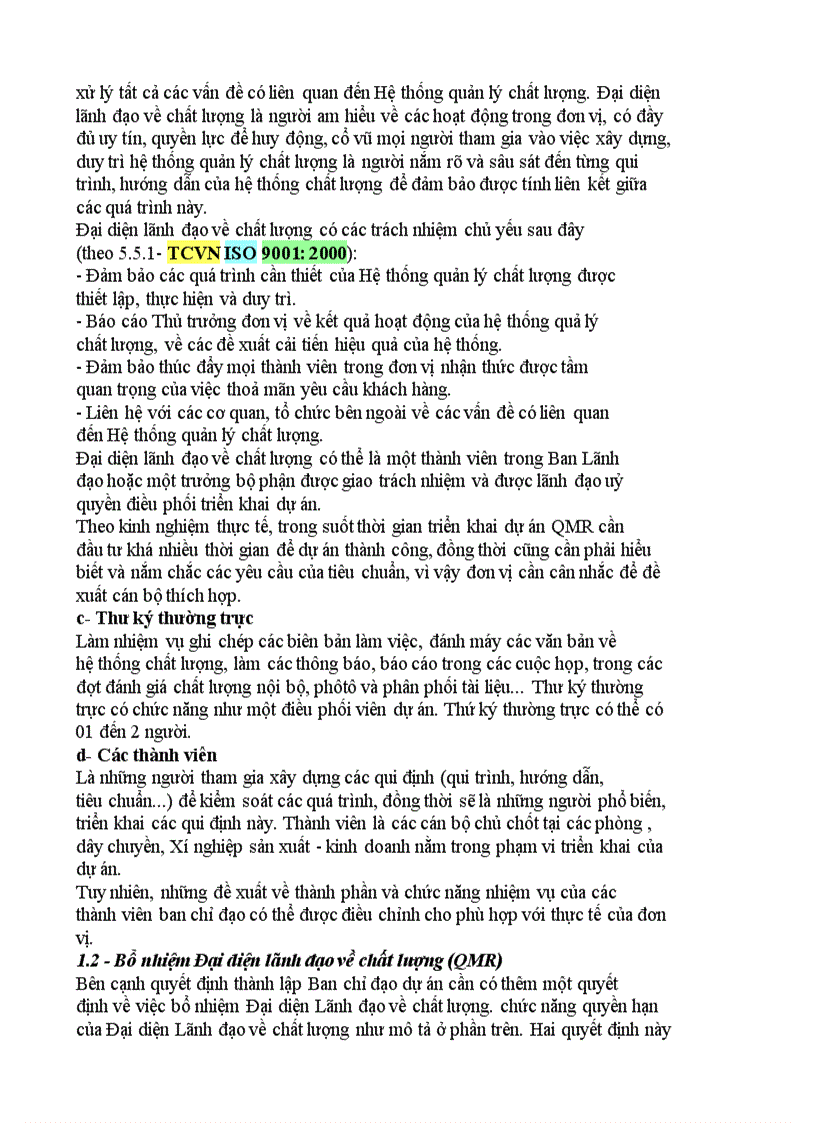 xử lý tất cả các vấn đề có liên quan đến Hệ thống quản lý chất lượng. Đại diện lãnh đạo về chất lượng là người am hiểu về các hoạt động trong đơn vị, có đầy đủ uy tín, quyền lực để huy động, cổ vũ mọi người tham gia vào việc xây dựng, duy trì hệ thống quản lý chất lượng là người nắm rõ và sâu sát đến từng qui trình, hướng dẫn của hệ thống chất lượng để đảm bảo được tính liên kết giữa các quá trình này.
Đại diện lãnh đạo về chất lượng có các trách nhiệm chủ yếu sau đây (theo 5.5.1- TCVN ISO 9001: 2000):
- Đảm bảo các quá trình cần thiết của Hệ thống quản lý chất lượng được thiết lập, thực hiện và duy trì.
- Báo cáo Thủ trưởng đơn vị về kết quả hoạt động của hệ thống quả lý chất lượng, về các đề xuất cải tiến hiệu quả của hệ thống.
- Đảm bảo thúc đẩy mọi thành viên trong đơn vị nhận thức được tầm quan trọng của việc thoả mãn yêu cầu khách hàng.
- Liên hệ với các cơ quan, tổ chức bên ngoài về các vấn đề có liên quan đến Hệ thống quản lý chất lượng.
Đại diện lãnh đạo về chất lượng có thể là một thành viên trong Ban Lãnh đạo hoặc một trưởng bộ phận được giao trách nhiệm và được lãnh đạo uỷ quyền điều phối triển khai dự án.
Theo kinh nghiệm thực tế, trong suốt thời gian triển khai dự án QMR cần đầu tư khá nhiều thời gian để dự án thành công, đồng thời cũng cần phải hiểu biết và nắm chắc các yêu cầu của tiêu chuẩn, vì vậy đơn vị cần cân nhắc để đề xuất cán bộ thích hợp.
c- Thư ký thường trực
Làm nhiệm vụ ghi chép các biên bản làm việc, đánh máy các văn bản về hệ thống chất lượng, làm các thông báo, báo cáo trong các cuộc họp, trong các đợt đánh giá chất lượng nội bộ, phôtô và phân phối tài liệu... Thư ký thường trực có chức năng như một điều phối viên dự án. Thứ ký thường trực có thể có 01 đến 2 người.
d- Các thành viên
Là những người tham gia xây dựng các qui định (qui trình, hướng dẫn, tiêu chuẩn...) để kiểm soát các quá trình, đồng thời sẽ là những người phổ biến, triển khai các qui định này. Thành viên là các cán bộ chủ chốt tại các phòng , dây chuyền, Xí nghiệp sản xuất - kinh doanh nằm trong phạm vi triển khai của dự án.
Tuy nhiên, những đề xuất về thành phần và chức năng nhiệm vụ của các thành viên ban chỉ đạo có thể được điều chỉnh cho phù hợp với thực tế của đơn vị.
1.2 - Bổ nhiệm Đại diện lãnh đạo về chất lượng (QMR)
Bên cạnh quyết định thành lập Ban chỉ đạo dự án cần có thêm một quyết định về việc bổ nhiệm Đại diện Lãnh đạo về chất lượng. chức năng quyền hạn của Đại diện Lãnh đạo về chất lượng như mô tả ở phần trên. Hai quyết định này